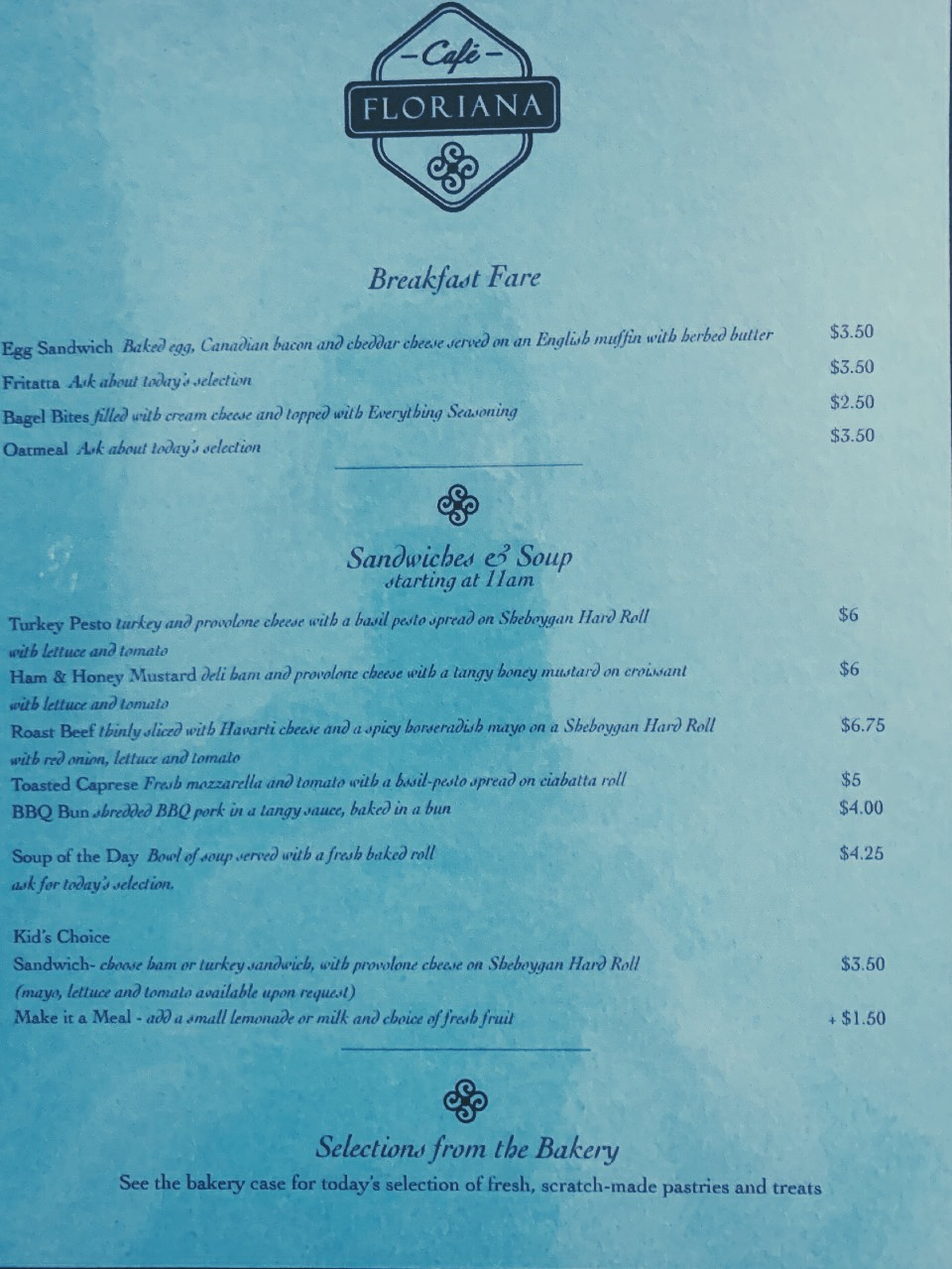 Café
FLORIANA

Breakfast Fare

Egg Sandwich Baked egg, Canadian bacon and cheddar cheese served on an English muffin with herbed butter $3.50
Fritatta Ask about today's selection $3.50
Bagel Bites filled with cream cheese and topped with Everything Seasoning $2.50
Oatmeal Ask about today's selection $3.50

Sandwiches & Soup
starting at 11am

Turkey Pesto turkey and provolone cheese with a basil pesto spread on Sheboygan Hard Roll with lettuce and tomato $6
Ham & Honey Mustard deli ham and provolone cheese with a tangy honey mustard on croissant with lettuce and tomato $6
Roast Beef thinly sliced with Havarti cheese and a spicy horseradish mayo on a Sheboygan Hard Roll with red onion, lettuce and tomato $6.75
Toasted Caprese Fresh mozzarella and tomato with a basil-pesto spread on ciabatta roll $5
BBQ Bun shredded BBQ pork in a tangy sauce, baked in a bun $4.00

Soup of the Day Bowl of soup served with a fresh baked roll ask for today's selection. $4.25

Kid's Choice
Sandwich- choose ham or turkey sandwich, with provolone cheese on Sheboygan Hard Roll (mayo, lettuce and tomato available upon request) $3.50
Make it a Meal - add a small lemonade or milk and choice of fresh fruit + $1.50

Selections from the Bakery
See the bakery case for today's selection of fresh, scratch-made pastries and treats